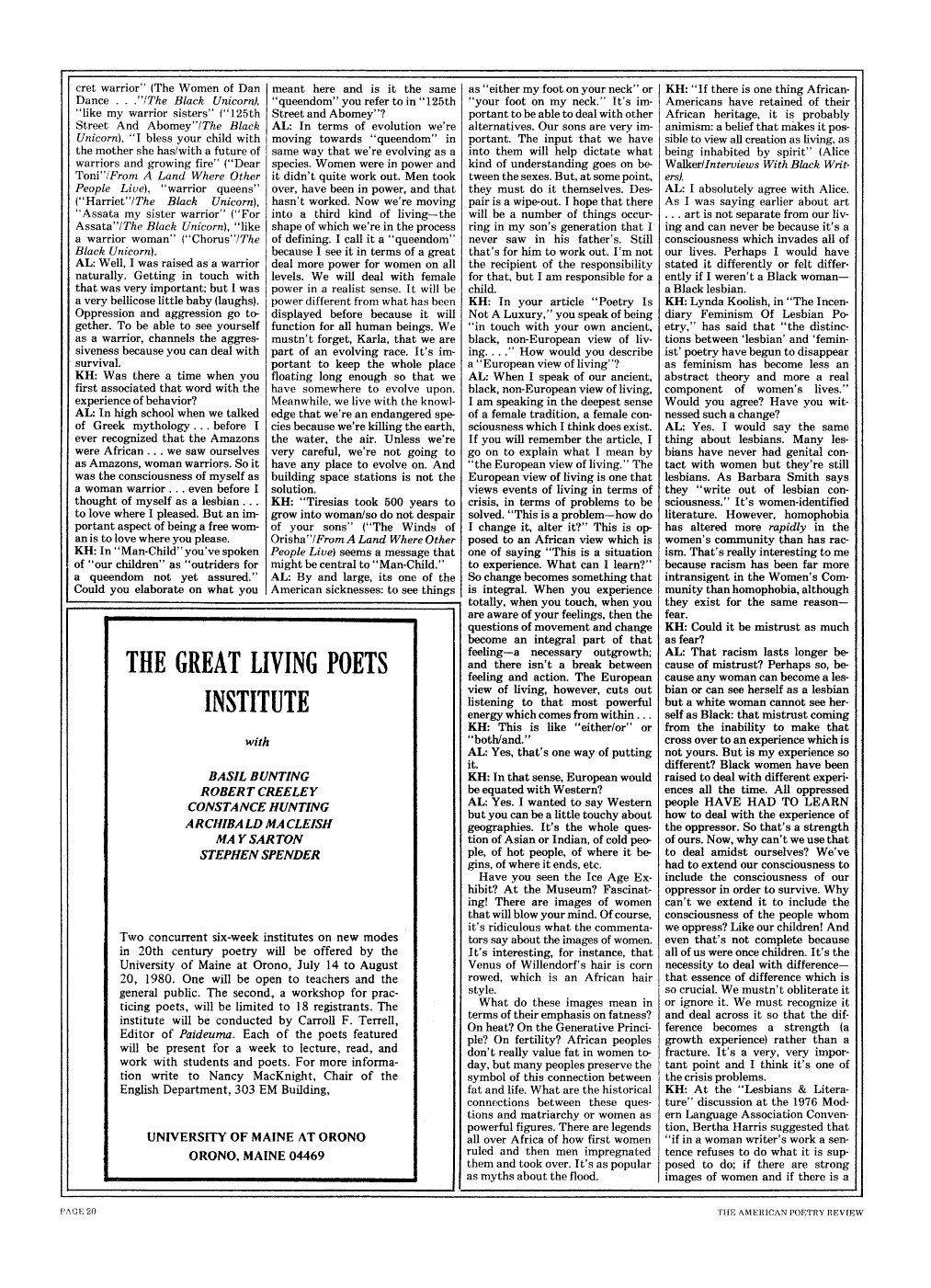 cret warrior" (The Women of Dan Dance . . ."/The Black Unicorn), "like my warrior sisters" ("125th Street And Abomey"/The Black Unicorn), "I bless your child with the mother she has/with a future of warriors and growing fire" ("Dear Toni"/From A Land Where Other People Live), "warrior queens" ("Harriet"/The Black Unicorn), "Assata my sister warrior" ("For Assata"/The Black Unicorn), "like a warrior woman" ("Chorus"/The Black Unicorn).
AL: Well, I was raised as a warrior naturally. Getting in touch with that was very important; but I was a very bellicose little baby (laughs). Oppression and aggression go together. To be able to see yourself as a warrior, channels the aggressiveness because you can deal with survival.
KH: Was there a time when you first associated that word with the experience of behavior?
AL: In high school when we talked of Greek mythology . . . before I ever recognized that the Amazons were African . . . we saw ourselves as Amazons, woman warriors. So it was the consciousness of myself as a woman warrior . . . even before I thought of myself as a lesbian . . . to love where I pleased. But an important aspect of being a free woman is to love where you please.
KH: In "Man-Child" you've spoken of "our children" as "outriders for a queendom not yet assured." Could you elaborate on what you meant here and is it the same "queendom" you refer to in "125th Street and Abomey"?
AL: In terms of evolution we're moving towards "queendom" in same way that we're evolving as a species. Women were in power and it didn't quite work out. Men took over, have been in power, and that hasn't worked. Now we're moving into a third kind of living—the shape of which we're in the process of defining. I call it a "queendom" because I see it in terms of a great deal more power for women on all levels. We will deal with female power in a realist sense. It will be power different from what has been displayed before because it will function for all human beings. We mustn't forget, Karla, that we are part of an evolving race. It's important to keep the whole place floating long enough so that we have somewhere to evolve upon. Meanwhile, we live with the knowledge that we're an endangered species because we're killing the earth, the water, the air. Unless we're very careful, we're not going to have any place to evolve on. And building space stations is not the solution.
KH: "Tiresias took 500 years to grow into woman/so do not despair of your sons" ("The Winds of Orisha"/From A Land Where Other People Live) seems a message that might be central to "Man-Child."
AL: By and large, its one of the American sicknesses: to see things as "either my foot on your neck" or "your foot on my neck." It's important to be able to deal with other alternatives. Our sons are very important. The input that we have into them will help dictate what kind of understanding goes on between the sexes. But, at some point, they must do it themselves. Despair is a wipe-out. I hope that there will be a number of things occurring in my son's generation that I never saw in his father's. Still that's for him to work out. I'm not the recipient of the responsibility for that, but I am responsible for a child.
KH: In your article "Poetry Is Not A Luxury," you speak of being "in touch with your own ancient, black, non-European view of living. . . ." How would you describe a "European view of living"?
AL: When I speak of our ancient, black, non-European view of living, I am speaking in the deepest sense of a female tradition, a female consciousness which I think does exist. If you will remember the article, I go on to explain what I mean by "the European view of living." The European view of living is one that views events of living in terms of crisis, in terms of problems to be solved. "This is a problem—how do I change it, alter it?" This is opposed to an African view which is one of saying "This is a situation to experience. What can I learn?" So change becomes something that is integral. When you experience totally, when you touch, when you are aware of your feelings, then the questions of movement and change become an integral part of that feeling—a necessary outgrowth; and there isn't a break between feeling and action. The European view of living, however, cuts out listening to that most powerful energy which comes from within . . .
KH: This is like "either/or" or "both/and."
AL: Yes, that's one way of putting it.
KH: In that sense, European would be equated with Western?
AL: Yes. I wanted to say Western but you can be a little touchy about geographies. It's the whole question of Asian or Indian, of cold people, of hot people, of where it begins, of where it ends, etc.
Have you seen the Ice Age Exhibit? At the Museum? Fascinating! There are images of women that will blow your mind. Of course, it's ridiculous what the commentators say about the images of women. It's interesting, for instance, that Venus of Willendorf's hair is corn rowed, which is an African hair style.
What do these images mean in terms of their emphasis on fatness? On heat? On the Generative Principle? On fertility? African peoples don't really value fat in women today, but many peoples preserve the symbol of this connection between fat and life. What are the historical connections between these questions and matriarchy or women as powerful figures. There are legends all over Africa of how first women ruled and then men impregnated them and took over. It's as popular as myths about the flood.
KH: "If there is one thing African-Americans have retained of their African heritage, it is probably animism: a belief that makes it possible to view all creation as living, as being inhabited by spirit" (Alice Walker/Interviews With Black Writers).
AL: I absolutely agree with Alice. As I was saying earlier about art . . . art is not separate from our living and can never be because it's a consciousness which invades all of our lives. Perhaps I would have stated it differently or felt differently if I weren't a Black woman—a Black lesbian.
KH: Lynda Koolish, in "The Incendiary Feminism Of Lesbian Poetry," has said that "the distinctions between 'lesbian' and 'feminist' poetry have begun to disappear as feminism has become less an abstract theory and more a real component of women's lives." Would you agree? Have you witnessed such a change?
AL: Yes. I would say the same thing about lesbians. Many lesbians have never had genital contact with women but they're still lesbians. As Barbara Smith says they "write out of lesbian consciousness." It's women-identified literature. However, homophobia has altered more rapidly in the women's community than has racism. That's really interesting to me because racism has been far more intransigent in the Women's Community than homophobia, although they exist for the same reason—fear.
KH: Could it be mistrust as much as fear?
AL: That racism lasts longer because of mistrust? Perhaps so, because any woman can become a lesbian or can see herself as a lesbian but a white woman cannot see herself as Black: that mistrust coming from the inability to make that cross over to an experience which is not yours. But is my experience so different? Black women have been raised to deal with different experiences all the time. All oppressed people HAVE HAD TO LEARN how to deal with the experience of the oppressor. So that's a strength of ours. Now, why can't we use that to deal amidst ourselves? We've had to extend our consciousness to include the consciousness of our oppressor in order to survive. Why can't we extend it to include the consciousness of the people whom we oppress? Like our children! And even that's not complete because all of us were once children. It's the necessity to deal with difference—that essence of difference which is so crucial. We mustn't obliterate it or ignore it. We must recognize it and deal across it so that the difference becomes a strength (a growth experience) rather than a fracture. It's a very, very important point and I think it's one of the crisis problems.
KH: At the "Lesbians & Literature" discussion at the 1976 Modern Language Association Convention, Bertha Harris suggested that "if in a woman writer's work a sentence refuses to do what it is supposed to do; if there are strong images of women and if there is a

THE GREAT LIVING POETS INSTITUTE

with

BASIL BUNTING
ROBERT CREELEY
CONSTANCE HUNTING
ARCHIBALD MACLEISH
MAY SARTON
STEPHEN SPENDER

Two concurrent six-week institutes on new modes in 20th century poetry will be offered by the University of Maine at Orono, July 14 to August 20, 1980. One will be open to teachers and the general public. The second, a workshop for practicing poets, will be limited to 18 registrants. The institute will be conducted by Carroll F. Terrell, Editor of Paideuma. Each of the poets featured will be present for a week to lecture, read, and work with students and poets. For more information write to Nancy MacKnight, Chair of the English Department, 303 EM Building,

UNIVERSITY OF MAINE AT ORONO
ORONO, MAINE 04469

PAGE 20

THE AMERICAN POETRY REVIEW